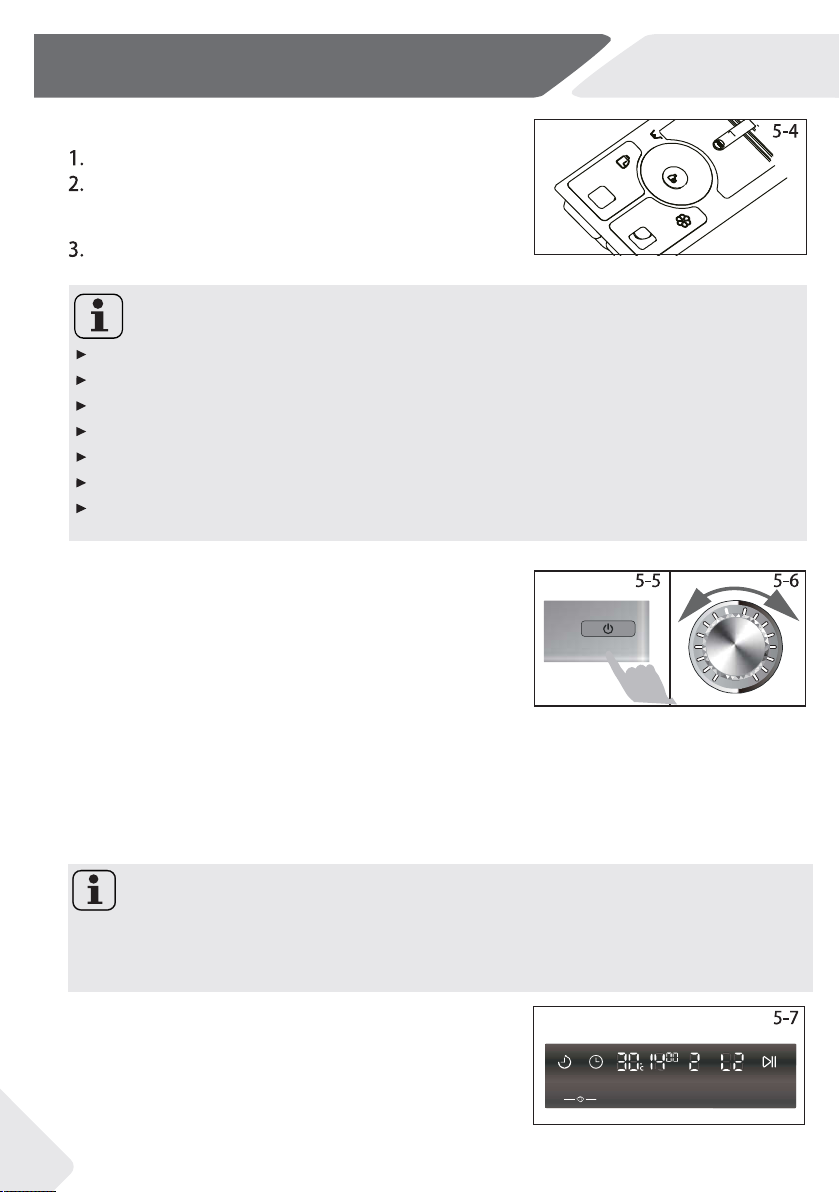 5-4

1.

2.

3.

5-5

5-6

5-7

30 14 2 L2